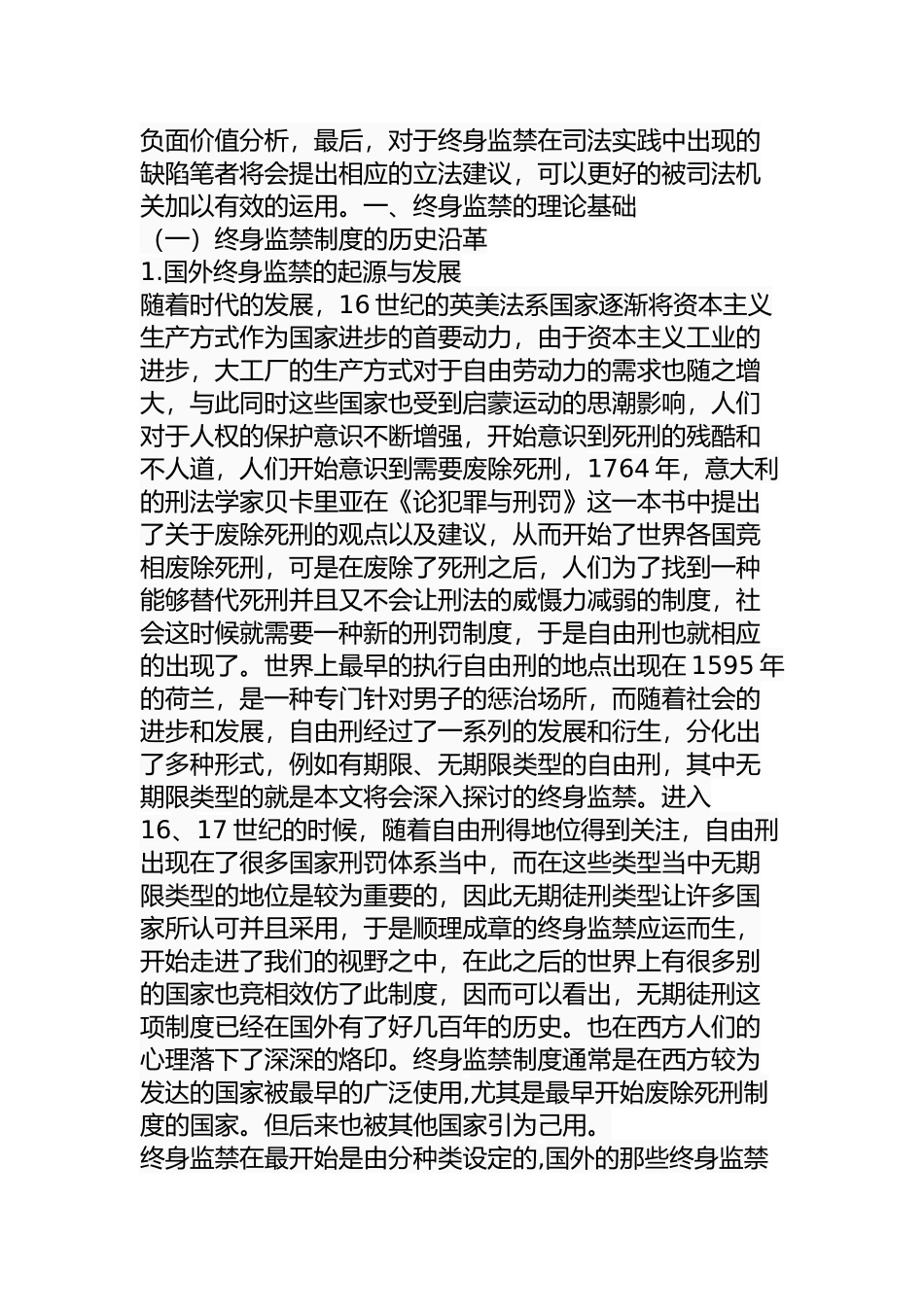 负面价值分析，最后，对于终身监禁在司法实践中出现的缺陷笔者将会提出相应的立法建议，可以更好的被司法机关加以有效的运用。一、终身监禁的理论基础

（一）终身监禁制度的历史沿革

1.国外终身监禁的起源与发展

随着时代的发展，16 世纪的英美法系国家逐渐将资本主义生产方式作为国家进步的首要动力，由于资本主义工业的进步，大工厂的生产方式对于自由劳动力的需求也随之增大，与此同时这些国家也受到启蒙运动的思潮影响，人们对于人权的保护意识不断增强，开始意识到死刑的残酷和不人道，人们开始意识到需要废除死刑，1764 年，意大利的刑法学家贝卡里亚在《论犯罪与刑罚》这一本书中提出了关于废除死刑的观点以及建议，从而开始了世界各国竞相废除死刑，可是在废除了死刑之后，人们为了找到一种能够替代死刑并且又不会让刑法的威慑力减弱的制度，社会这时候就需要一种新的刑罚制度，于是自由刑也就相应的出现了。世界上最早的执行自由刑的地点出现在 1595 年的荷兰，是一种专门针对男子的惩治场所，而随着社会的进步和发展，自由刑经过了一系列的发展和衍生，分化出了多种形式，例如有期限、无期限类型的自由刑，其中无期限类型的就是本文将会深入探讨的终身监禁。进入 16、17 世纪的时候，随着自由刑得地位得到关注，自由刑出现在了很多国家刑罚体系当中，而在这些类型当中无期限类型的地位是较为重要的，因此无期徒刑类型让许多国家所认可并且采用，于是顺理成章的终身监禁应运而生，开始走进了我们的视野之中，在此之后的世界上有很多别的国家也竞相效仿了此制度，因而可以看出，无期徒刑这项制度已经在国外有了好几百年的历史。也在西方人们的心理落下了深深的烙印。终身监禁制度通常是在西方较为发达的国家被最早的广泛使用,尤其是最早开始废除死刑制度的国家。但后来也被其他国家引为己用。

终身监禁在最开始是由分种类设定的,国外的那些终身监禁